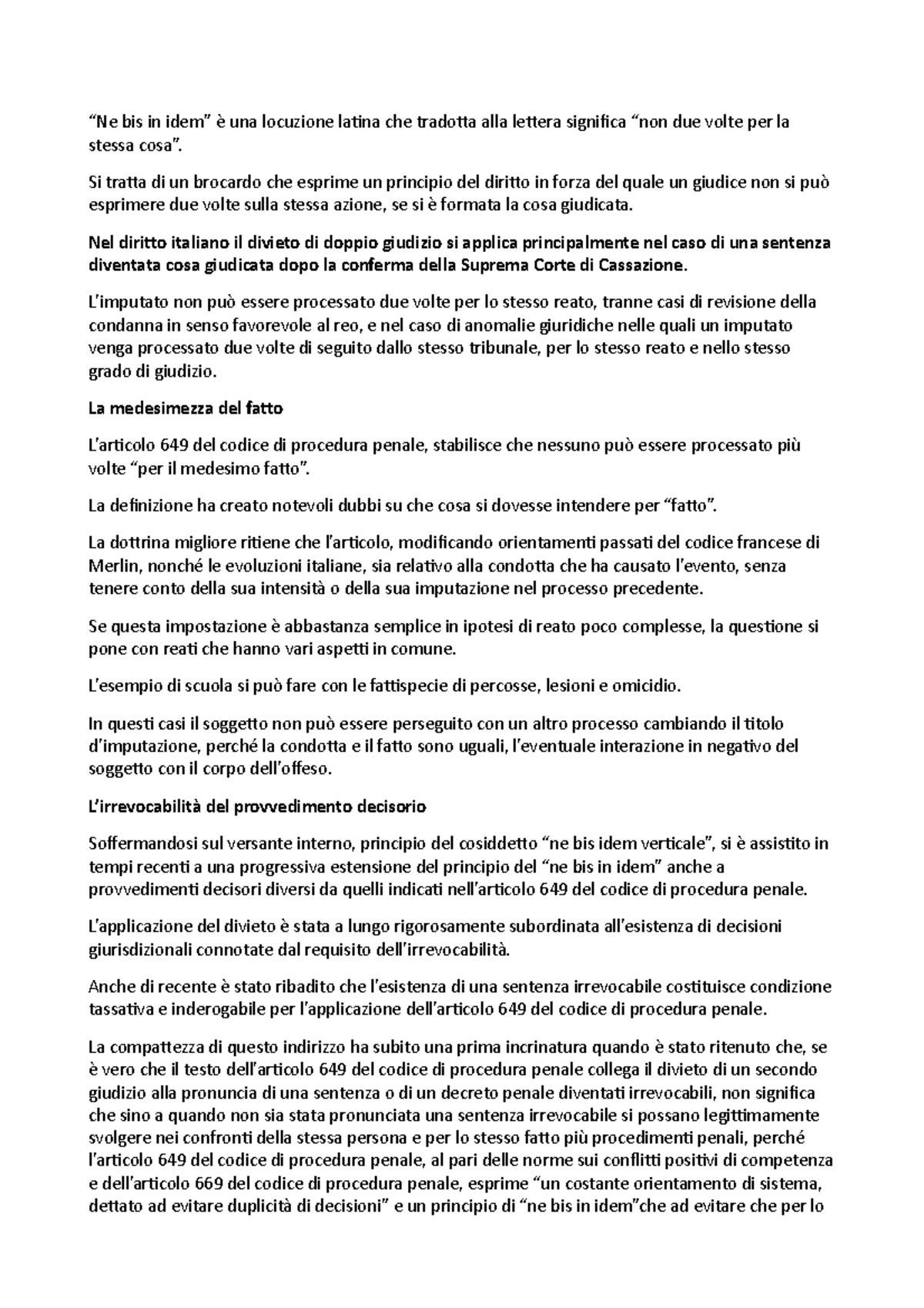 “Ne bis in idem” è una locuzione latina che tradotta alla lettera significa “non due volte per la stessa cosa”.

Si tratta di un brocardo che esprime un principio del diritto in forza del quale un giudice non si può esprimere due volte sulla stessa azione, se si è formata la cosa giudicata.

Nel diritto italiano il divieto di doppio giudizio si applica principalmente nel caso di una sentenza diventata cosa giudicata dopo la conferma della Suprema Corte di Cassazione.

L’imputato non può essere processato due volte per lo stesso reato, tranne casi di revisione della condanna in senso favorevole al reo, e nel caso di anomalie giuridiche nelle quali un imputato venga processato due volte di seguito dallo stesso tribunale, per lo stesso reato e nello stesso grado di giudizio.

La medesimezza del fatto

L’articolo 649 del codice di procedura penale, stabilisce che nessuno può essere processato più volte “per il medesimo fatto”.

La definizione ha creato notevoli dubbi su che cosa si dovesse intendere per “fatto”.

La dottrina migliore ritiene che l’articolo, modificando orientamenti passati del codice francese di Merlin, nonché le evoluzioni italiane, sia relativo alla condotta che ha causato l’evento, senza tenere conto della sua intensità o della sua imputazione nel processo precedente.

Se questa impostazione è abbastanza semplice in ipotesi di reato poco complesse, la questione si pone con reati che hanno vari aspetti in comune.

L’esempio di scuola si può fare con le fattispecie di percosse, lesioni e omicidio.

In questi casi il soggetto non può essere perseguito con un altro processo cambiando il titolo d’imputazione, perché la condotta e il fatto sono uguali, l’eventuale interazione in negativo del soggetto con il corpo dell’offeso.

L’irrevocabilità del provvedimento decisorio

Soffermandosi sul versante interno, principio del cosiddetto “ne bis idem verticale”, si è assistito in tempi recenti a una progressiva estensione del principio del “ne bis in idem” anche a provvedimenti decisori diversi da quelli indicati nell’articolo 649 del codice di procedura penale.

L’applicazione del divieto è stata a lungo rigorosamente subordinata all’esistenza di decisioni giurisdizionali connotate dal requisito dell’irrevocabilità.

Anche di recente è stato ribadito che l’esistenza di una sentenza irrevocabile costituisce condizione tassativa e inderogabile per l’applicazione dell’articolo 649 del codice di procedura penale.

La compattezza di questo indirizzo ha subito una prima incrinatura quando è stato ritenuto che, se è vero che il testo dell’articolo 649 del codice di procedura penale collega il divieto di un secondo giudizio alla pronuncia di una sentenza o di un decreto penale diventati irrevocabili, non significa che sino a quando non sia stata pronunciata una sentenza irrevocabile si possano legittimamente svolgere nei confronti della stessa persona e per lo stesso fatto più procedimenti penali, perché l’articolo 649 del codice di procedura penale, al pari delle norme sui conflitti positivi di competenza e dell’articolo 669 del codice di procedura penale, esprime “un costante orientamento di sistema, dettato ad evitare duplicità di decisioni” e un principio di “ne bis in idem”che ad evitare che per lo